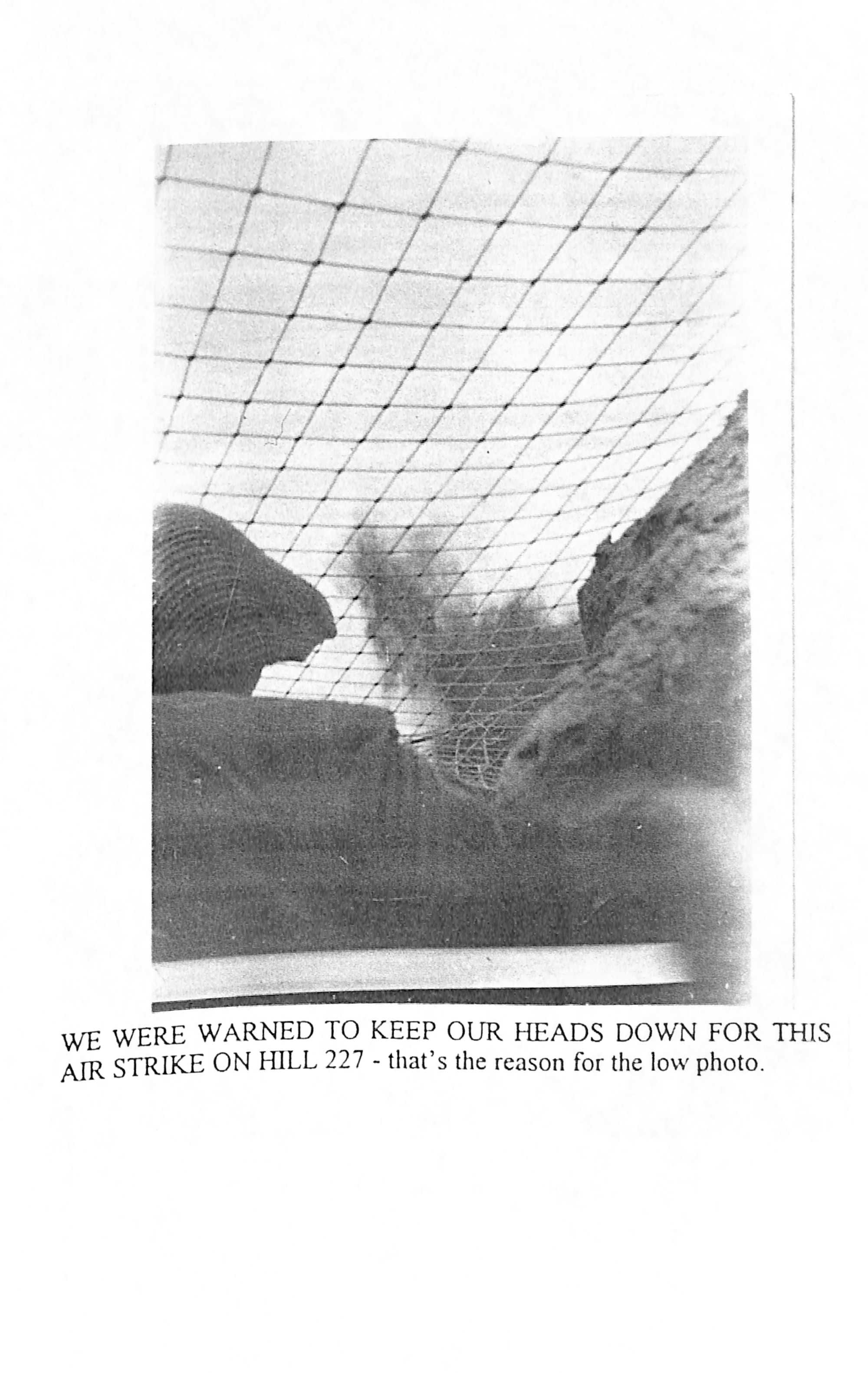 WE WERE WARNED TO KEEP OUR HEADS DOWN FOR THIS AIR STRIKE ON HILL 227 - that's the reason for the low photo.